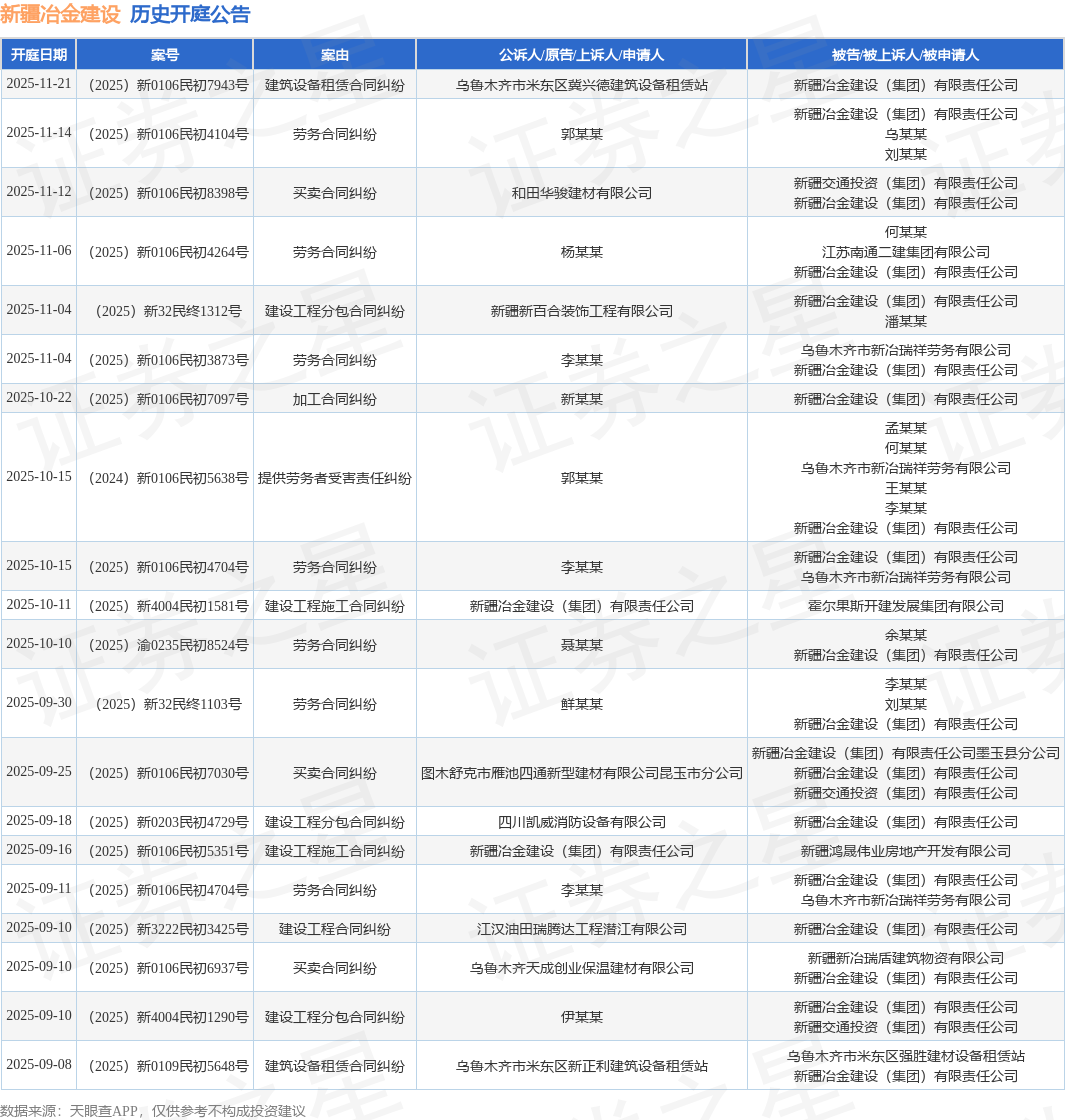 新疆冶金建设 历史开庭公告

| 开庭日期 | 案号 | 案由 | 公诉人/原告/上诉人/申请人 | 被告/被上诉人/被申请人 |
|---|---|---|---|---|
| 2025-11-21 | （2025）新0106民初7943号 | 建筑设备租赁合同纠纷 | 乌鲁木齐市米东区冀兴德建筑设备租赁站 | 新疆冶金建设（集团）有限责任公司 |
| 2025-11-14 | （2025）新0106民初4104号 | 劳务合同纠纷 | 郭某某 | 新疆冶金建设（集团）有限责任公司 乌某某 刘某某 |
| 2025-11-12 | （2025）新0106民初8398号 | 买卖合同纠纷 | 和田华骏建材有限公司 | 新疆交通投资（集团）有限责任公司 新疆冶金建设（集团）有限责任公司 |
| 2025-11-06 | （2025）新0106民初4264号 | 劳务合同纠纷 | 杨某某 | 何某某 江苏南通二建集团有限公司 新疆冶金建设（集团）有限责任公司 |
| 2025-11-04 | （2025）新32民终1312号 | 建设工程分包合同纠纷 | 新疆新百合装饰工程有限公司 | 新疆冶金建设（集团）有限责任公司 潘某某 |
| 2025-11-04 | （2025）新0106民初3873号 | 劳务合同纠纷 | 李某某 | 乌鲁木齐市新冶瑞祥劳务有限公司 新疆冶金建设（集团）有限责任公司 |
| 2025-10-22 | （2025）新0106民初7097号 | 加工合同纠纷 | 新某某 | 新疆冶金建设（集团）有限责任公司 |
| 2025-10-15 | （2024）新0106民初5638号 | 提供劳务者受害责任纠纷 | 郭某某 | 孟某某 何某某 乌鲁木齐市新冶瑞祥劳务有限公司 王某某 李某某 新疆冶金建设（集团）有限责任公司 |
| 2025-10-15 | （2025）新0106民初4704号 | 劳务合同纠纷 | 李某某 | 新疆冶金建设（集团）有限责任公司 乌鲁木齐市新冶瑞祥劳务有限公司 |
| 2025-10-11 | （2025）新4004民初1581号 | 建设工程施工合同纠纷 | 新疆冶金建设（集团）有限责任公司 | 霍尔果斯开建发展集团有限公司 |
| 2025-10-10 | （2025）渝0235民初8524号 | 劳务合同纠纷 | 聂某某 | 余某某 新疆冶金建设（集团）有限责任公司 |
| 2025-09-30 | （2025）新32民终1103号 | 劳务合同纠纷 | 鲜某某 | 李某某 刘某某 新疆冶金建设（集团）有限责任公司 |
| 2025-09-25 | （2025）新0106民初7030号 | 买卖合同纠纷 | 图木舒克市雁池四通新型建材有限公司昆玉市分公司 | 新疆冶金建设（集团）有限责任公司墨玉县分公司 新疆冶金建设（集团）有限责任公司 新疆交通投资（集团）有限责任公司 |
| 2025-09-18 | （2025）新0203民初4729号 | 建设工程分包合同纠纷 | 四川凯威消防设备有限公司 | 新疆冶金建设（集团）有限责任公司 |
| 2025-09-16 | （2025）新0106民初5351号 | 建设工程施工合同纠纷 | 新疆冶金建设（集团）有限责任公司 | 新疆鸿晟伟业房地产开发有限公司 |
| 2025-09-11 | （2025）新0106民初4704号 | 劳务合同纠纷 | 李某某 | 新疆冶金建设（集团）有限责任公司 乌鲁木齐市新冶瑞祥劳务有限公司 |
| 2025-09-10 | （2025）新3222民初3425号 | 建设工程合同纠纷 | 江汉油田瑞腾达工程潜江有限公司 | 新疆冶金建设（集团）有限责任公司 |
| 2025-09-10 | （2025）新0106民初6937号 | 买卖合同纠纷 | 乌鲁木齐天成创业保温建材有限公司 | 新疆新冶瑞盾建筑物资有限公司 新疆冶金建设（集团）有限责任公司 |
| 2025-09-10 | （2025）新4004民初1290号 | 建设工程分包合同纠纷 | 伊某某 | 新疆冶金建设（集团）有限责任公司 新疆交通投资（集团）有限责任公司 |
| 2025-09-08 | （2025）新0109民初5648号 | 建筑设备租赁合同纠纷 | 乌鲁木齐市米东区新正利建筑设备租赁站 | 乌鲁木齐市米东区强胜建材设备租赁站 新疆冶金建设（集团）有限责任公司 |

数据来源：天眼查APP，仅供参考不构成投资建议

证券之星